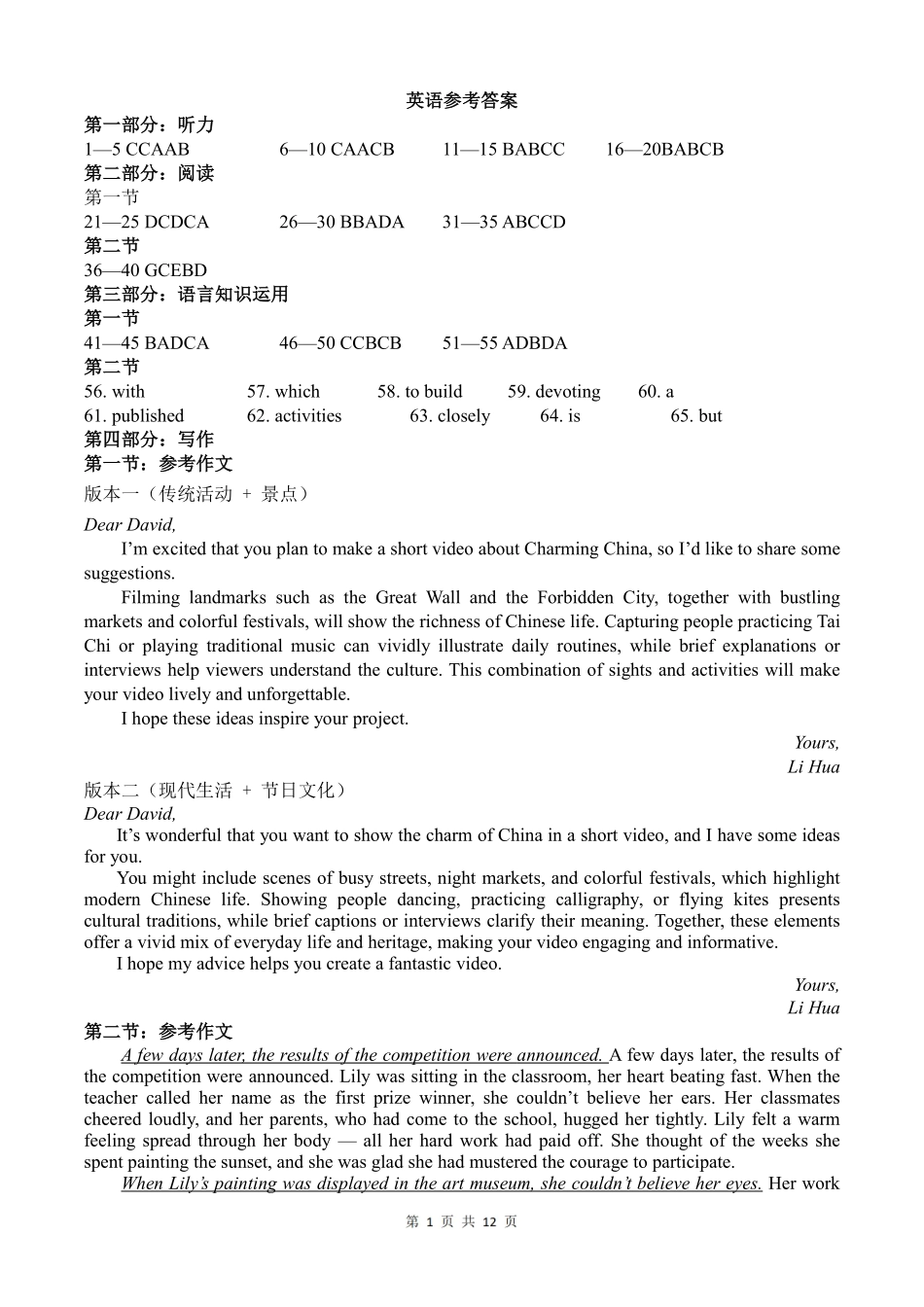 英语参考答案

第一部分：听力

1—5 CCAAB 6—10 CAACB 11—15 BABCC 16—20BABCB

第二部分：阅读

第一节

21—25 DCDCA 26—30 BBADA 31—35 ABCCD

第二节

36—40 GCEBD

第三部分：语言知识运用

第一节

41—45 BADCA 46—50 CCBCB 51—55 ADBDA

第二节

56. with 57. which 58. to build 59. devoting 60. a

61. published 62. activities 63. closely 64. is 65. but

第四部分：写作

第一节：参考作文

版本一（传统活动 + 景点）

Dear David,

I'm excited that you plan to make a short video about Charming China, so I'd like to share some suggestions.

Filming landmarks such as the Great Wall and the Forbidden City, together with bustling markets and colorful festivals, will show the richness of Chinese life. Capturing people practicing Tai Chi or playing traditional music can vividly illustrate daily routines, while brief explanations or interviews help viewers understand the culture. This combination of sights and activities will make your video lively and unforgettable.

I hope these ideas inspire your project.

Yours,
Li Hua

版本二（现代生活 + 节日文化）

Dear David,

It's wonderful that you want to show the charm of China in a short video, and I have some ideas for you.

You might include scenes of busy streets, night markets, and colorful festivals, which highlight modern Chinese life. Showing people dancing, practicing calligraphy, or flying kites presents cultural traditions, while brief captions or interviews clarify their meaning. Together, these elements offer a vivid mix of everyday life and heritage, making your video engaging and informative.

I hope my advice helps you create a fantastic video.

Yours,
Li Hua

第二节：参考作文

A few days later, the results of the competition were announced. A few days later, the results of the competition were announced. Lily was sitting in the classroom, her heart beating fast. When the teacher called her name as the first prize winner, she couldn't believe her ears. Her classmates cheered loudly, and her parents, who had come to the school, hugged her tightly. Lily felt a warm feeling spread through her body — all her hard work had paid off. She thought of the weeks she spent painting the sunset, and she was glad she had mustered the courage to participate.

When Lily's painting was displayed in the art museum, she couldn't believe her eyes. Her work

第 1 页 共 12 页